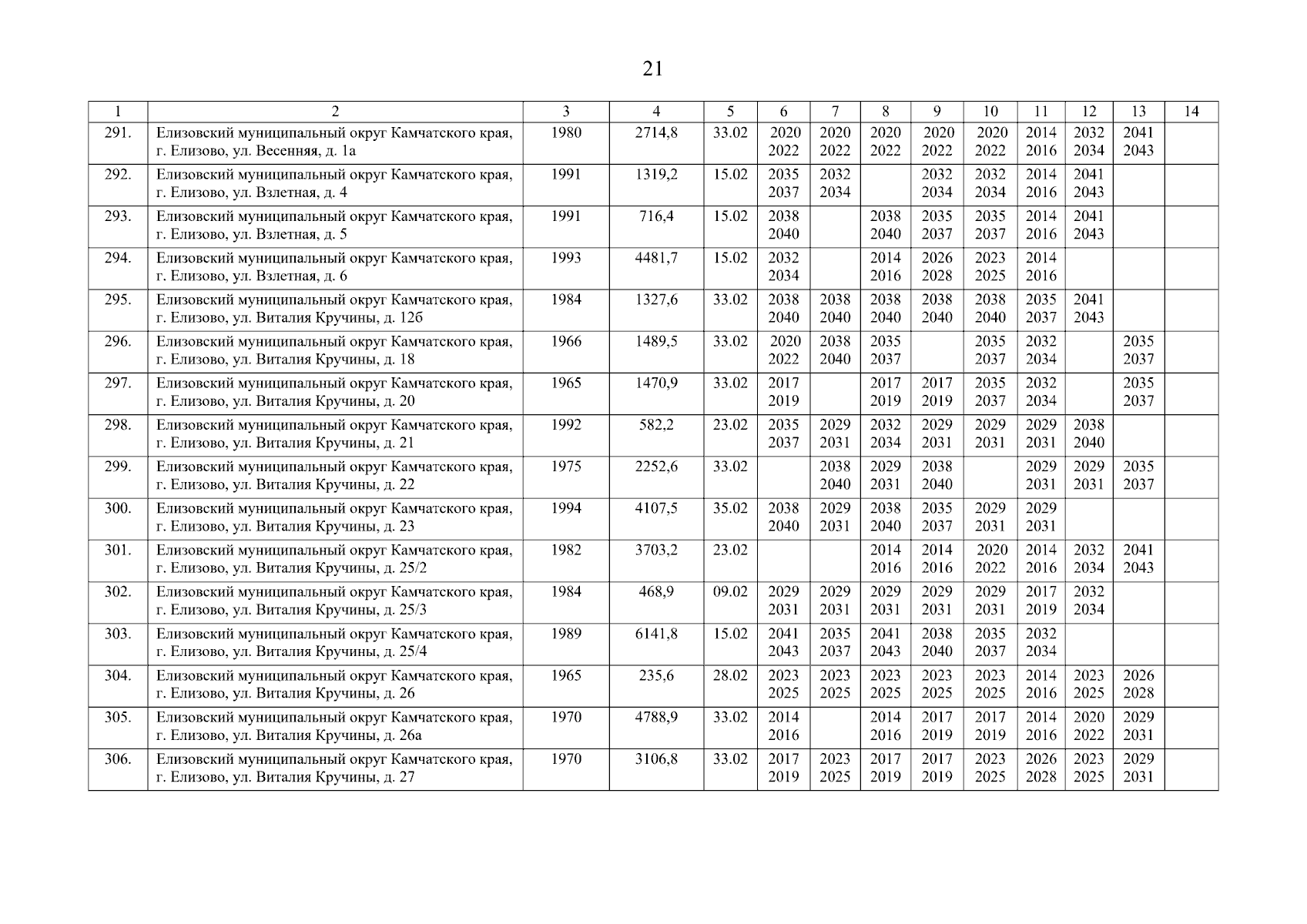 21

| 1 | 2 | 3 | 4 | 5 | 6 | 7 | 8 | 9 | 10 | 11 | 12 | 13 | 14 |
|---|---|---|---|---|---|---|---|---|---|---|---|---|---|
| 291. | Елизовский муниципальный округ Камчатского края, г. Елизово, ул. Весенняя, д. 1а | 1980 | 2714,8 | 33.02 | 2020 2022 | 2020 2022 | 2020 2022 | 2020 2022 | 2020 2022 | 2014 2016 | 2032 2034 | 2041 2043 | |
| 292. | Елизовский муниципальный округ Камчатского края, г. Елизово, ул. Взлетная, д. 4 | 1991 | 1319,2 | 15.02 | 2035 2037 | 2032 2034 | | 2032 2034 | 2032 2034 | 2014 2016 | 2041 2043 | | |
| 293. | Елизовский муниципальный округ Камчатского края, г. Елизово, ул. Взлетная, д. 5 | 1991 | 716,4 | 15.02 | 2038 2040 | | 2038 2040 | 2035 2037 | 2035 2037 | 2014 2016 | 2041 2043 | | |
| 294. | Елизовский муниципальный округ Камчатского края, г. Елизово, ул. Взлетная, д. 6 | 1993 | 4481,7 | 15.02 | 2032 2034 | | 2014 2016 | 2026 2028 | 2023 2025 | 2014 2016 | | | |
| 295. | Елизовский муниципальный округ Камчатского края, г. Елизово, ул. Виталия Кручины, д. 12б | 1984 | 1327,6 | 33.02 | 2038 2040 | 2038 2040 | 2038 2040 | 2038 2040 | 2038 2040 | 2035 2037 | 2041 2043 | | |
| 296. | Елизовский муниципальный округ Камчатского края, г. Елизово, ул. Виталия Кручины, д. 18 | 1966 | 1489,5 | 33.02 | 2020 2022 | 2038 2040 | 2035 2037 | | 2035 2037 | 2032 2034 | | 2035 2037 | |
| 297. | Елизовский муниципальный округ Камчатского края, г. Елизово, ул. Виталия Кручины, д. 20 | 1965 | 1470,9 | 33.02 | 2017 2019 | | 2017 2019 | 2017 2019 | 2035 2037 | 2032 2034 | | 2035 2037 | |
| 298. | Елизовский муниципальный округ Камчатского края, г. Елизово, ул. Виталия Кручины, д. 21 | 1992 | 582,2 | 23.02 | 2035 2037 | 2029 2031 | 2032 2034 | 2029 2031 | 2029 2031 | 2029 2031 | 2038 2040 | | |
| 299. | Елизовский муниципальный округ Камчатского края, г. Елизово, ул. Виталия Кручины, д. 22 | 1975 | 2252,6 | 33.02 | | 2038 2040 | 2029 2031 | 2038 2040 | | 2029 2031 | 2029 2031 | 2035 2037 | |
| 300. | Елизовский муниципальный округ Камчатского края, г. Елизово, ул. Виталия Кручины, д. 23 | 1994 | 4107,5 | 35.02 | 2038 2040 | 2029 2031 | 2038 2040 | 2035 2037 | 2029 2031 | 2029 2031 | | | |
| 301. | Елизовский муниципальный округ Камчатского края, г. Елизово, ул. Виталия Кручины, д. 25/2 | 1982 | 3703,2 | 23.02 | | | 2014 2016 | 2014 2016 | 2020 2022 | 2014 2016 | 2032 2034 | 2041 2043 | |
| 302. | Елизовский муниципальный округ Камчатского края, г. Елизово, ул. Виталия Кручины, д. 25/3 | 1984 | 468,9 | 09.02 | 2029 2031 | 2029 2031 | 2029 2031 | 2029 2031 | 2029 2031 | 2017 2019 | 2032 2034 | | |
| 303. | Елизовский муниципальный округ Камчатского края, г. Елизово, ул. Виталия Кручины, д. 25/4 | 1989 | 6141,8 | 15.02 | 2041 2043 | 2035 2037 | 2041 2043 | 2038 2040 | 2035 2037 | 2032 2034 | | | |
| 304. | Елизовский муниципальный округ Камчатского края, г. Елизово, ул. Виталия Кручины, д. 26 | 1965 | 235,6 | 28.02 | 2023 2025 | 2023 2025 | 2023 2025 | 2023 2025 | 2023 2025 | 2014 2016 | 2023 2025 | 2026 2028 | |
| 305. | Елизовский муниципальный округ Камчатского края, г. Елизово, ул. Виталия Кручины, д. 26а | 1970 | 4788,9 | 33.02 | 2014 2016 | | 2014 2016 | 2017 2019 | 2017 2019 | 2014 2016 | 2020 2022 | 2029 2031 | |
| 306. | Елизовский муниципальный округ Камчатского края, г. Елизово, ул. Виталия Кручины, д. 27 | 1970 | 3106,8 | 33.02 | 2017 2019 | 2023 2025 | 2017 2019 | 2017 2019 | 2023 2025 | 2026 2028 | 2023 2025 | 2029 2031 | |